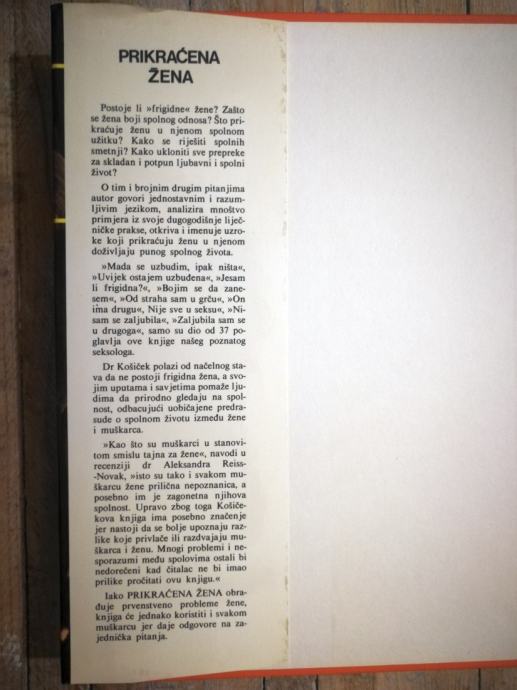 PRIKRAĆENA ŽENA

Postoje li »frigidne« žene? Zašto se žena boji spolnog odnosa? Što prikraćuje ženu u njenom spolnom užitku? Kako se riješiti spolnih smetnji? Kako ukloniti sve prepreke za skladan i potpun ljubavni i spolni život?

O tim i brojnim drugim pitanjima autor govori jednostavnim i razumljivim jezikom, analizira mnoštvo primjera iz svoje dugogodišnje liječničke prakse, otkriva i imenuje uzroke koji prikraćuju ženu u njenom doživljaju punog spolnog života.

»Mada se uzbudim, ipak ništa«, »Uvijek ostajem uzbuđena«, »Jesam li frigidna?«, »Bojim se da zanesem«, »Od straha sam u grču«, »On ima drugu«, Nije sve u seksu«, »Nisam se zaljubila«, »Zaljubila sam se u drugoga«, samo su dio od 37 poglavlja ove knjige našeg poznatog seksologa.

Dr Košiček polazi od načelnog stava da ne postoji frigidna žena, a svojim uputama i savjetima pomaže ljudima da prirodno gledaju na spolnost, odbacujući uobičajene predrasude o spolnom životu između žene i muškarca.

»Kao što su muškarci u stanovitom smislu tajna za žene«, navodi u recenziji dr Aleksandra Reiss-Novak, »isto su tako i svakom muškarcu žene prilična nepoznanica, a posebno im je zagonetna njihova spolnost. Upravo zbog toga Košičekova knjiga ima posebno značenje jer nastoji da se bolje upoznaju razlike koje privlače ili razdvajaju muškarca i ženu. Mnogi problemi i nesporazumi među spolovima ostali bi nedorečeni kad čitalac ne bi imao prilike pročitati ovu knjigu.«

Iako PRIKRAĆENA ŽENA obrađuje prvenstveno probleme žene, knjiga će jednako koristiti i svakom muškarcu jer daje odgovore na zajednička pitanja.